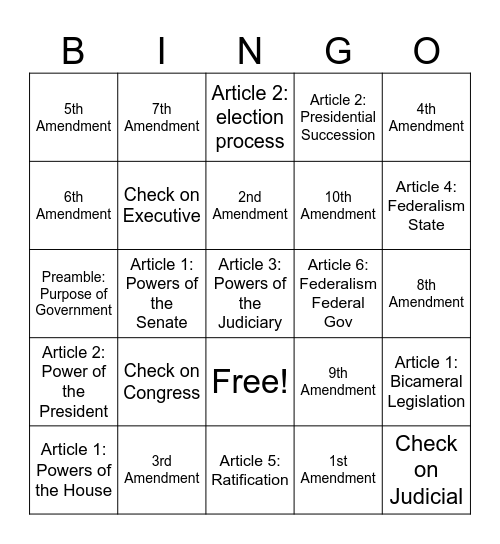 | B | I | N | G | O |
|---|---|---|---|---|
| 5th Amendment | 7th Amendment | Article 2: election process | Article 2: Presidential Succession | 4th Amendment |
| 6th Amendment | Check on Executive | 2nd Amendment | 10th Amendment | Article 4: Federalism State |
| Preamble: Purpose of Government | Article 1: Powers of the Senate | Article 3: Powers of the Judiciary | Article 6: Federalism Federal Gov | 8th Amendment |
| Article 2: Power of the President | Check on Congress | Free! | 9th Amendment | Article 1: Bicameral Legislation |
| Article 1: Powers of the House | 3rd Amendment | Article 5: Ratification | 1st Amendment | Check on Judicial |